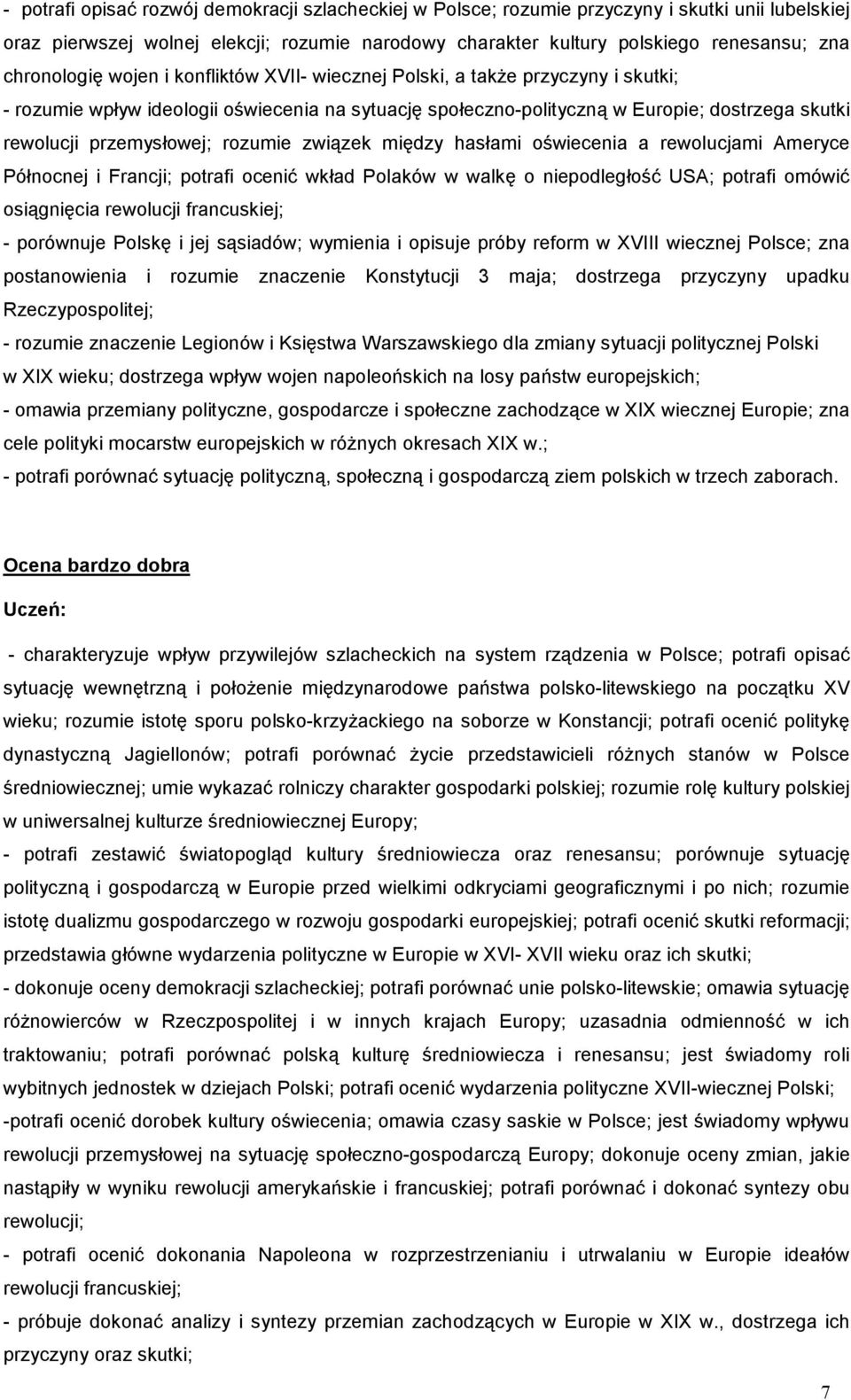 - potrafi opisać rozwój demokracji szlacheckiej w Polsce; rozumie przyczyny i skutki unii lubelskiej oraz pierwszej wolnej elekcji; rozumie narodowy charakter kultury polskiego renesansu; zna chronologię wojen i konfliktów XVII- wiecznej Polski, a także przyczyny i skutki;

- rozumie wpływ ideologii oświecenia na sytuację społeczno-polityczną w Europie; dostrzega skutki rewolucji przemysłowej; rozumie związek między hasłami oświecenia a rewolucjami Ameryce Północnej i Francji; potrafi ocenić wkład Polaków w walkę o niepodległość USA; potrafi omówić osiągnięcia rewolucji francuskiej;

- porównuje Polskę i jej sąsiadów; wymienia i opisuje próby reform w XVIII wiecznej Polsce; zna postanowienia i rozumie znaczenie Konstytucji 3 maja; dostrzega przyczyny upadku Rzeczypospolitej;

- rozumie znaczenie Legionów i Księstwa Warszawskiego dla zmiany sytuacji politycznej Polski w XIX wieku; dostrzega wpływ wojen napoleońskich na losy państw europejskich;

- omawia przemiany polityczne, gospodarcze i społeczne zachodzące w XIX wiecznej Europie; zna cele polityki mocarstw europejskich w różnych okresach XIX w.;

- potrafi porównać sytuację polityczną, społeczną i gospodarczą ziem polskich w trzech zaborach.

Ocena bardzo dobra

Uczeń:

- charakteryzuje wpływ przywilejów szlacheckich na system rządzenia w Polsce; potrafi opisać sytuację wewnętrzną i położenie międzynarodowe państwa polsko-litewskiego na początku XV wieku; rozumie istotę sporu polsko-krzyżackiego na soborze w Konstancji; potrafi ocenić politykę dynastyczną Jagiellonów; potrafi porównać życie przedstawicieli różnych stanów w Polsce średniowiecznej; umie wykazać rolniczy charakter gospodarki polskiej; rozumie rolę kultury polskiej w uniwersalnej kulturze średniowiecznej Europy;

- potrafi zestawić światopogląd kultury średniowiecza oraz renesansu; porównuje sytuację polityczną i gospodarczą w Europie przed wielkimi odkryciami geograficznymi i po nich; rozumie istotę dualizmu gospodarczego w rozwoju gospodarki europejskiej; potrafi ocenić skutki reformacji; przedstawia główne wydarzenia polityczne w Europie w XVI- XVII wieku oraz ich skutki;

- dokonuje oceny demokracji szlacheckiej; potrafi porównać unie polsko-litewskie; omawia sytuację różnowierców w Rzeczpospolitej i w innych krajach Europy; uzasadnia odmienność w ich traktowaniu; potrafi porównać polską kulturę średniowiecza i renesansu; jest świadomy roli wybitnych jednostek w dziejach Polski; potrafi ocenić wydarzenia polityczne XVII-wiecznej Polski;

-potrafi ocenić dorobek kultury oświecenia; omawia czasy saskie w Polsce; jest świadomy wpływu rewolucji przemysłowej na sytuację społeczno-gospodarczą Europy; dokonuje oceny zmian, jakie nastąpiły w wyniku rewolucji amerykańskie i francuskiej; potrafi porównać i dokonać syntezy obu rewolucji;

- potrafi ocenić dokonania Napoleona w rozprzestrzenianiu i utrwalaniu w Europie ideałów rewolucji francuskiej;

- próbuje dokonać analizy i syntezy przemian zachodzących w Europie w XIX w., dostrzega ich przyczyny oraz skutki;

7